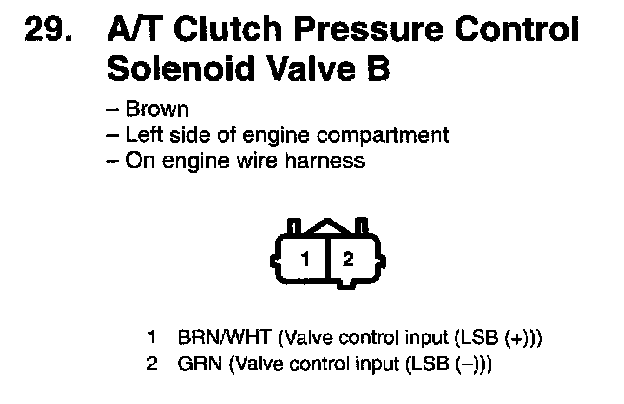 29. A/T Clutch Pressure Control Solenoid Valve B

– Brown
– Left side of engine compartment
– On engine wire harness

1 2

1 BRN/WHT (Valve control input (LSB (+)))
2 GRN (Valve control input (LSB (–)))